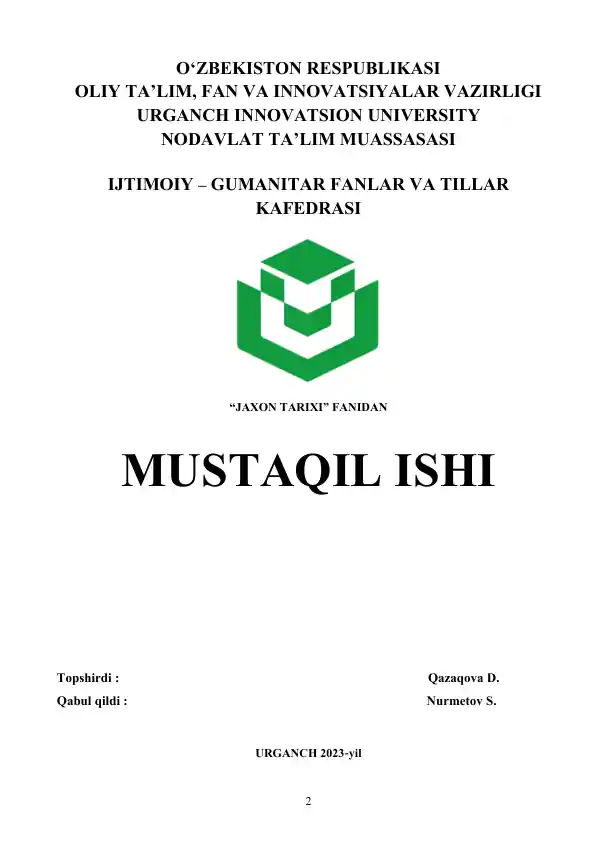 O‘ZBEKISTON RESPUBLIKASI
OLIY TA’LIM, FAN VA INNOVATSIYALAR VAZIRLIGI
URGANCH INNOVATSION UNIVERSITY
NODAVLAT TA’LIM MUASSASASI

IJTIMOIY – GUMANITAR FANLAR VA TILLAR KAFEDRASI

“JAXON TARIXI” FANIDAN

MUSTAQIL ISHI

Topshirdi : Qazaqova D.
Qabul qildi : Nurmetov S.

URGANCH 2023-yil

2